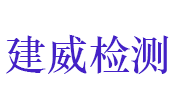 建威检测